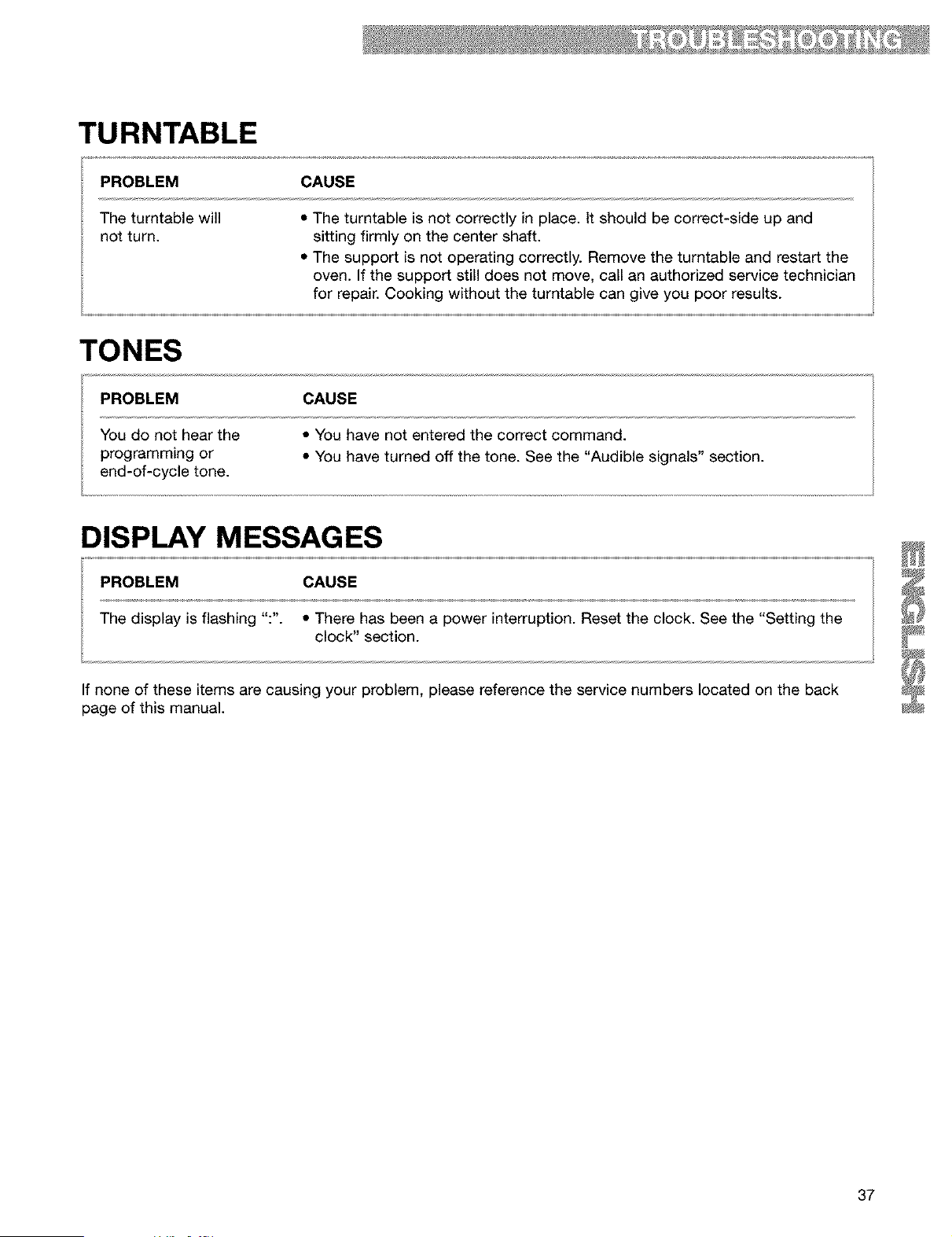 TROUBLESHOOTING

TURNTABLE

| PROBLEM | CAUSE |
|---|---|
| The turntable will not turn. | • The turntable is not correctly in place. It should be correct-side up and sitting firmly on the center shaft. • The support is not operating correctly. Remove the turntable and restart the oven. If the support still does not move, call an authorized service technician for repair. Cooking without the turntable can give you poor results. |

TONES

| PROBLEM | CAUSE |
|---|---|
| You do not hear the programming or end-of-cycle tone. | • You have not entered the correct command. • You have turned off the tone. See the "Audible signals" section. |

DISPLAY MESSAGES

| PROBLEM | CAUSE |
|---|---|
| The display is flashing ":". | • There has been a power interruption. Reset the clock. See the "Setting the clock" section. |

If none of these items are causing your problem, please reference the service numbers located on the back page of this manual.

ENGLISH

37